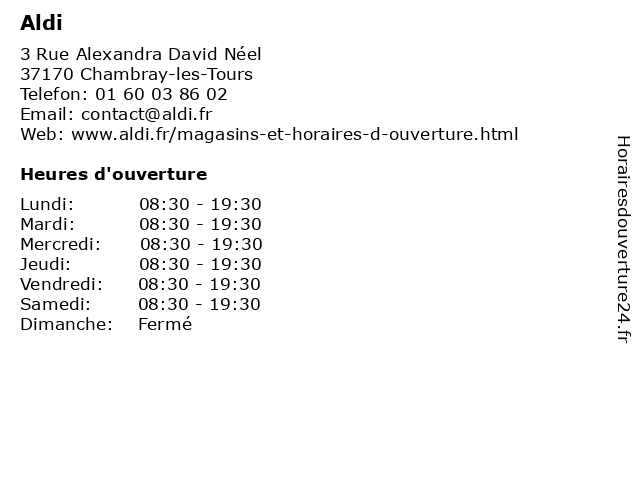 Aldi

3 Rue Alexandra David Néel
37170 Chambray-les-Tours
Telefon: 01 60 03 86 02
Email: contact@aldi.fr
Web: www.aldi.fr/magasins-et-horaires-d-ouverture.html

Heures d'ouverture

| | |
|---|---|
| Lundi: | 08:30 - 19:30 |
| Mardi: | 08:30 - 19:30 |
| Mercredi: | 08:30 - 19:30 |
| Jeudi: | 08:30 - 19:30 |
| Vendredi: | 08:30 - 19:30 |
| Samedi: | 08:30 - 19:30 |
| Dimanche: | Fermé |

Horairesdouverture24.fr